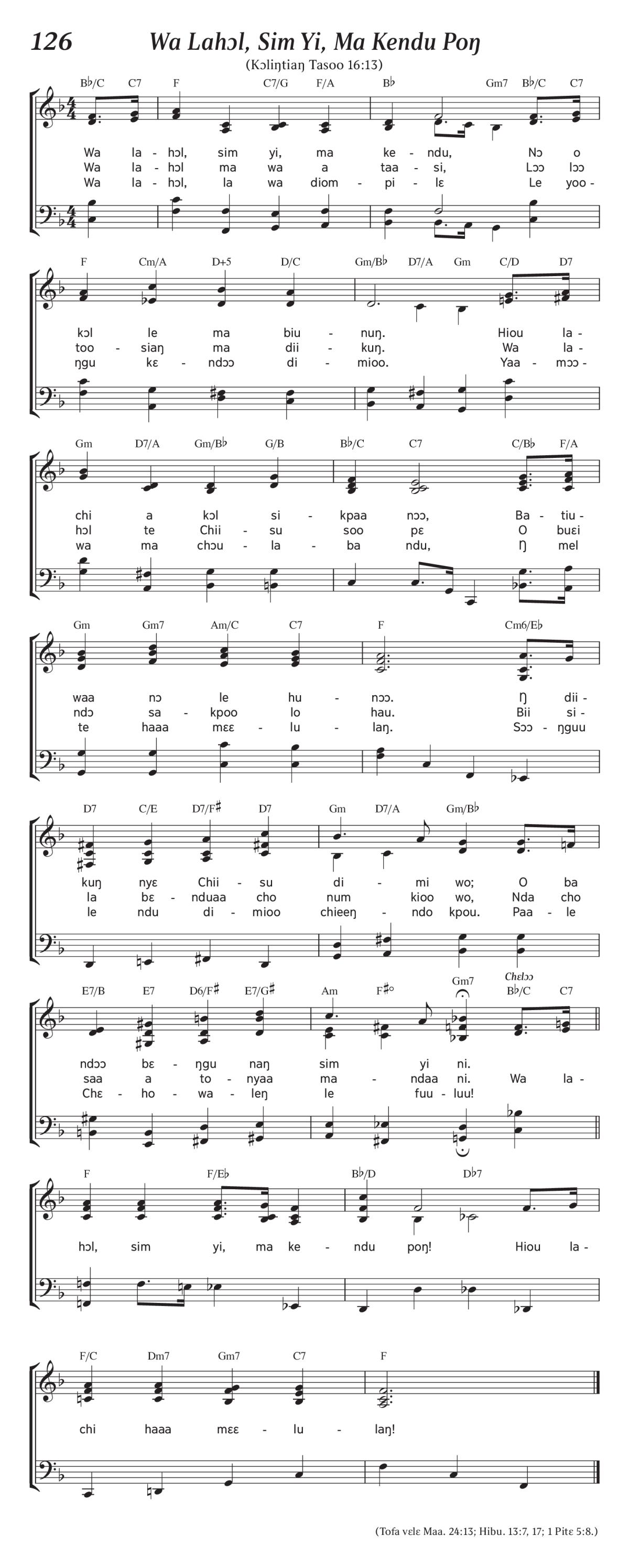 126 Wa Lahɔl, Sim Yi, Ma Kendu Poŋ

(Kɔliŋtiaŋ Tasoo 16:13)

B♭/C C7 F C7/G F/A B♭ Gm7 B♭/C C7

Wa la - hɔl, sim yi, ma ke - ndu, Nɔ o
Wa la - hɔl ma wa a taa - si, Lɔɔ lɔɔ
Wa la - hɔl, la wa diom - pi - lɛ Le yoo -

F Cm/A D+5 D/C Gm/B♭ D7/A Gm C/D D7

kɔl le ma biu - nuŋ. Hiou la -
too - siaŋ ma dii - kuŋ. Wa la -
ŋgu kɛ - ndɔɔ di - mioo. Yaa - mɔɔ -

Gm D7/A Gm/B♭ G/B B♭/C C7 C/B♭ F/A

chi a kɔl si - kpaa nɔɔ, Ba - tiu -
hɔl te Chii - su soo pɛ O buɛi
wa ma chɔu - la - ba ndu, Ŋ mel

Gm Gm7 Am/C C7 F Cm6/E♭

waa nɔ le hu - nɔɔ. Ŋ dii -
ndɔ sa - kpoo lo hau. Bii si -
te haaa mɛɛ - lu - laŋ. Sɔɔ - ŋguu

D7 C/E D7/F♯ D7 Gm D7/A Gm/B♭

kuŋ nyɛ Chii - su di - mi wo; O ba
la bɛ - nduaa cho num kioo wo, Nda cho
le ndu di - mioo chieeŋ - ndo kpou. Paa - le

E7/B E7 D6/F♯ E7/G♯ Am F♯° Gm7 Chɛlɔɔ B♭/C C7

ndɔɔ bɛ - ŋgu naŋ sim yi ni.
saa a to - nyaa ma - ndaa ni. Wa la -
Chɛ - ho - wa - leŋ le fuu - luu!

F F/E♭ B♭/D D♭7

hɔl, sim yi, ma ke - ndu poŋ! Hiou la -

F/C Dm7 Gm7 C7 F

chi haaa mɛɛ - lu - laŋ!

(Tofa vɛlɛ Maa. 24:13; Hibu. 13:7, 17; 1 Pitɛ 5:8.)